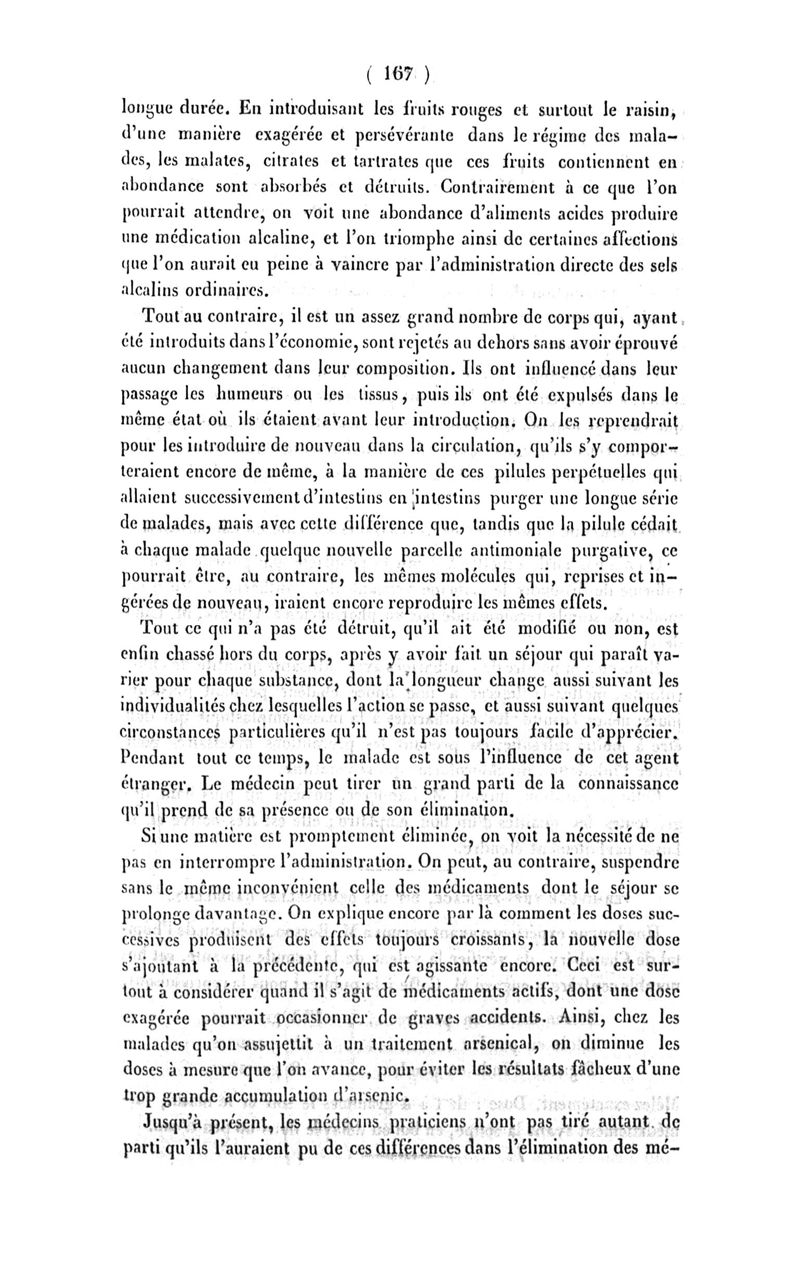 ( 167 )

longue durée. En introduisant les fruits rouges et surtout le raisin, d'une manière exagérée et persévérante dans le régime des malades, les malates, citrates et tartrates que ces fruits contiennent en abondance sont absorbés et détruits. Contrairement à ce que l'on pourrait attendre, on voit une abondance d'aliments acides produire une médication alcaline, et l'on triomphe ainsi de certaines affections que l'on aurait eu peine à vaincre par l'administration directe des sels alcalins ordinaires.

Tout au contraire, il est un assez grand nombre de corps qui, ayant été introduits dans l'économie, sont rejetés au dehors sans avoir éprouvé aucun changement dans leur composition. Ils ont influencé dans leur passage les humeurs ou les tissus, puis ils ont été expulsés dans le même état où ils étaient avant leur introduction. On les reprendrait pour les introduire de nouveau dans la circulation, qu'ils s'y comporteraient encore de même, à la manière de ces pilules perpétuelles qui allaient successivement d'intestins en intestins purger une longue série de malades, mais avec cette différence que, tandis que la pilule cédait à chaque malade quelque nouvelle parcelle antimoniale purgative, ce pourrait être, au contraire, les mêmes molécules qui, reprises et ingérées de nouveau, iraient encore reproduire les mêmes effets.

Tout ce qui n'a pas été détruit, qu'il ait été modifié ou non, est enfin chassé hors du corps, après y avoir fait un séjour qui paraît varier pour chaque substance, dont la longueur change aussi suivant les individualités chez lesquelles l'action se passe, et aussi suivant quelques circonstances particulières qu'il n'est pas toujours facile d'apprécier. Pendant tout ce temps, le malade est sous l'influence de cet agent étranger. Le médecin peut tirer un grand parti de la connaissance qu'il prend de sa présence ou de son élimination.

Si une matière est promptement éliminée, on voit la nécessité de ne pas en interrompre l'administration. On peut, au contraire, suspendre sans le même inconvénient celle des médicaments dont le séjour se prolonge davantage. On explique encore par là comment les doses successives produisent des effets toujours croissants, la nouvelle dose s'ajoutant à la précédente, qui est agissante encore. Ceci est surtout à considérer quand il s'agit de médicaments actifs, dont une dose exagérée pourrait occasionner de graves accidents. Ainsi, chez les malades qu'on assujettit à un traitement arsenical, on diminue les doses à mesure que l'on avance, pour éviter les résultats fâcheux d'une trop grande accumulation d'arsenic.

Jusqu'à présent, les médecins praticiens n'ont pas tiré autant de parti qu'ils l'auraient pu de ces différences dans l'élimination des mé-